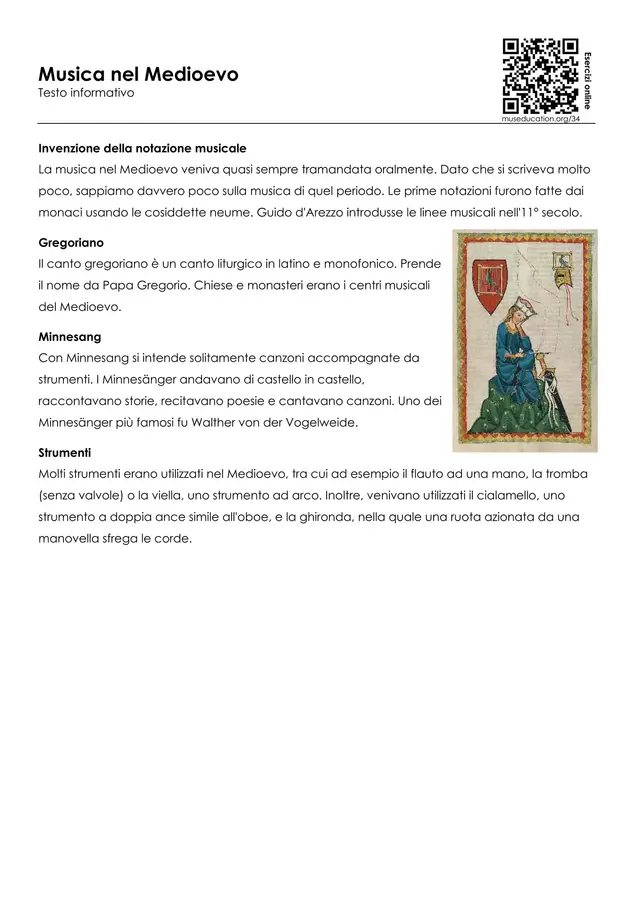 Musica nel Medioevo
Testo informativo

Esercizi online
museducation.org/34

Invenzione della notazione musicale
La musica nel Medioevo veniva quasi sempre tramandata oralmente. Dato che si scriveva molto poco, sappiamo davvero poco sulla musica di quel periodo. Le prime notazioni furono fatte dai monaci usando le cosiddette neume. Guido d'Arezzo introdusse le linee musicali nell'11° secolo.

Gregoriano
Il canto gregoriano è un canto liturgico in latino e monofonico. Prende il nome da Papa Gregorio. Chiese e monasteri erano i centri musicali del Medioevo.

Minnesang
Con Minnesang si intende solitamente canzoni accompagnate da strumenti. I Minnesänger andavano di castello in castello, raccontavano storie, recitavano poesie e cantavano canzoni. Uno dei Minnesänger più famosi fu Walther von der Vogelweide.

Strumenti
Molti strumenti erano utilizzati nel Medioevo, tra cui ad esempio il flauto ad una mano, la tromba (senza valvole) o la viella, uno strumento ad arco. Inoltre, venivano utilizzati il cialamello, uno strumento a doppia ance simile all'oboe, e la ghironda, nella quale una ruota azionata da una manovella sfrega le corde.